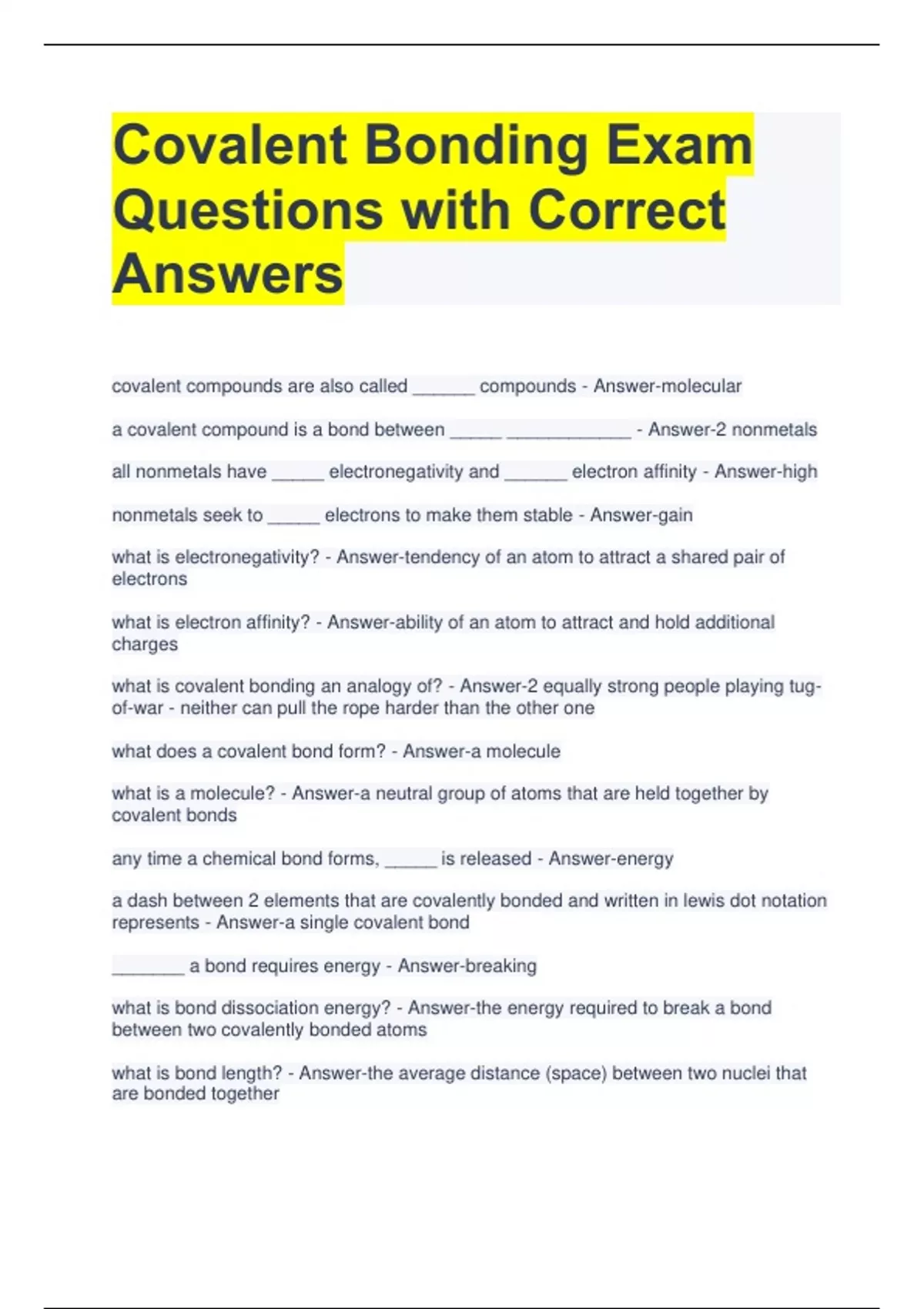 Covalent Bonding Exam Questions with Correct Answers

covalent compounds are also called ______ compounds - Answer-molecular

a covalent compound is a bond between _____ ____________ - Answer-2 nonmetals

all nonmetals have _____ electronegativity and ______ electron affinity - Answer-high

nonmetals seek to _____ electrons to make them stable - Answer-gain

what is electronegativity? - Answer-tendency of an atom to attract a shared pair of electrons

what is electron affinity? - Answer-ability of an atom to attract and hold additional charges

what is covalent bonding an analogy of? - Answer-2 equally strong people playing tug-of-war - neither can pull the rope harder than the other one

what does a covalent bond form? - Answer-a molecule

what is a molecule? - Answer-a neutral group of atoms that are held together by covalent bonds

any time a chemical bond forms, _____ is released - Answer-energy

a dash between 2 elements that are covalently bonded and written in lewis dot notation represents - Answer-a single covalent bond

_______ a bond requires energy - Answer-breaking

what is bond dissociation energy? - Answer-the energy required to break a bond between two covalently bonded atoms

what is bond length? - Answer-the average distance (space) between two nuclei that are bonded together